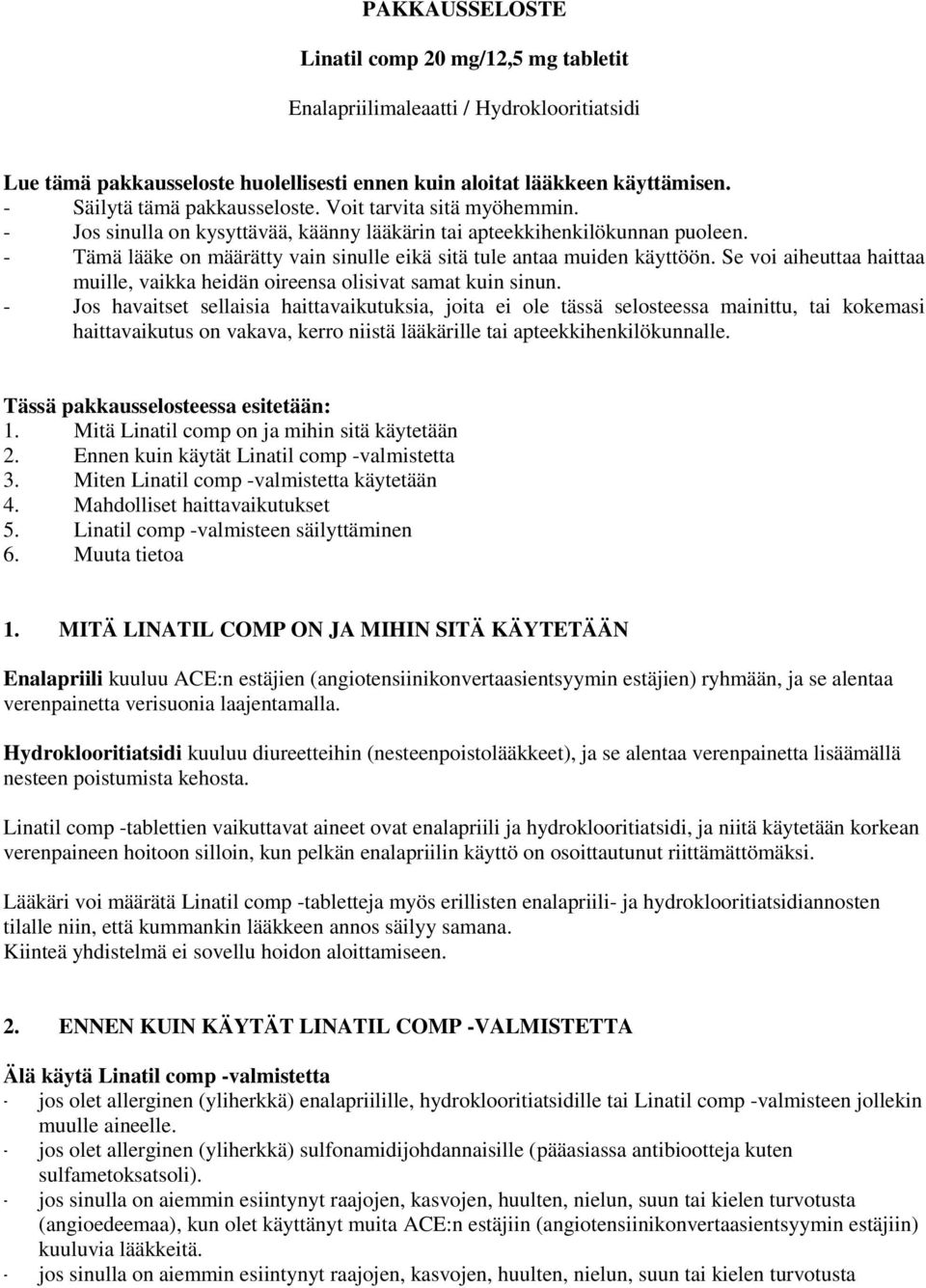 PAKKAUSSELOSTE

Linatil comp 20 mg/12,5 mg tabletit

Enalapriilimaleaatti / Hydroklooritiatsidi

Lue tämä pakkausseloste huolellisesti ennen kuin aloitat lääkkeen käyttämisen.
- Säilytä tämä pakkausseloste. Voit tarvita sitä myöhemmin.
- Jos sinulla on kysyttävää, käänny lääkärin tai apteekkihenkilökunnan puoleen.
- Tämä lääke on määrätty vain sinulle eikä sitä tule antaa muiden käyttöön. Se voi aiheuttaa haittaa muille, vaikka heidän oireensa olisivat samat kuin sinun.
- Jos havaitset sellaisia haittavaikutuksia, joita ei ole tässä selosteessa mainittu, tai kokemasi haittavaikutus on vakava, kerro niistä lääkärille tai apteekkihenkilökunnalle.

Tässä pakkausselosteessa esitetään:
1. Mitä Linatil comp on ja mihin sitä käytetään
2. Ennen kuin käytät Linatil comp -valmistetta
3. Miten Linatil comp -valmistetta käytetään
4. Mahdolliset haittavaikutukset
5. Linatil comp -valmisteen säilyttäminen
6. Muuta tietoa

1. MITÄ LINATIL COMP ON JA MIHIN SITÄ KÄYTETÄÄN

Enalapriili kuuluu ACE:n estäjien (angiotensiinikonvertaasientsyymin estäjien) ryhmään, ja se alentaa verenpainetta verisuonia laajentamalla.

Hydroklooritiatsidi kuuluu diureetteihin (nesteenpoistolääkkeet), ja se alentaa verenpainetta lisäämällä nesteen poistumista kehosta.

Linatil comp -tablettien vaikuttavat aineet ovat enalapriili ja hydroklooritiatsidi, ja niitä käytetään korkean verenpaineen hoitoon silloin, kun pelkän enalapriilin käyttö on osoittautunut riittämättömäksi.

Lääkäri voi määrätä Linatil comp -tabletteja myös erillisten enalapriili- ja hydroklooritiatsidiannosten tilalle niin, että kummankin lääkkeen annos säilyy samana.
Kiinteä yhdistelmä ei sovellu hoidon aloittamiseen.

2. ENNEN KUIN KÄYTÄT LINATIL COMP -VALMISTETTA

Älä käytä Linatil comp -valmistetta
- jos olet allerginen (yliherkkä) enalapriilille, hydroklooritiatsidille tai Linatil comp -valmisteen jollekin muulle aineelle.
- jos olet allerginen (yliherkkä) sulfonamidijohdannaisille (pääasiassa antibiootteja kuten sulfametoksatsoli).
- jos sinulla on aiemmin esiintynyt raajojen, kasvojen, huulten, nielun, suun tai kielen turvotusta (angioedeemaa), kun olet käyttänyt muita ACE:n estäjiin (angiotensiinikonvertaasientsyymin estäjiin) kuuluvia lääkkeitä.
- jos sinulla on aiemmin esiintynyt raajojen, kasvojen, huulten, nielun, suun tai kielen turvotusta